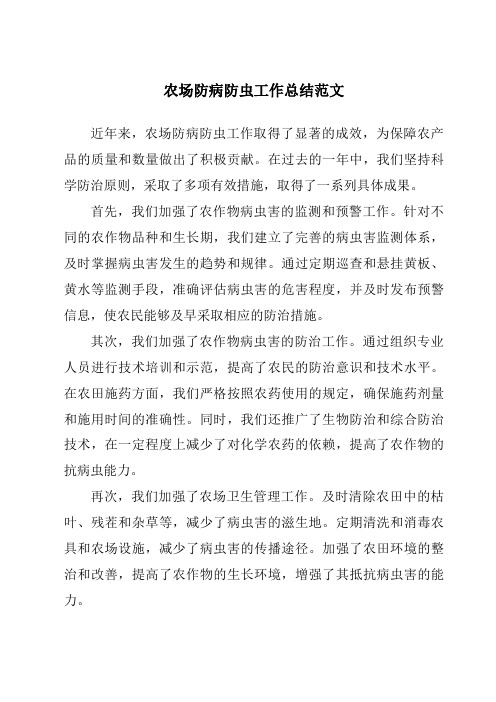 农场防病防虫工作总结范文

近年来，农场防病防虫工作取得了显著的成效，为保障农产品的质量和数量做出了积极贡献。在过去的一年中，我们坚持科学防治原则，采取了多项有效措施，取得了一系列具体成果。

首先，我们加强了农作物病虫害的监测和预警工作。针对不同的农作物品种和生长期，我们建立了完善的病虫害监测体系，及时掌握病虫害发生的趋势和规律。通过定期巡查和悬挂黄板、黄水等监测手段，准确评估病虫害的危害程度，并及时发布预警信息，使农民能够及早采取相应的防治措施。

其次，我们加强了农作物病虫害的防治工作。通过组织专业人员进行技术培训和示范，提高了农民的防治意识和技术水平。在农田施药方面，我们严格按照农药使用的规定，确保施药剂量和施用时间的准确性。同时，我们还推广了生物防治和综合防治技术，在一定程度上减少了对化学农药的依赖，提高了农作物的抗病虫能力。

再次，我们加强了农场卫生管理工作。及时清除农田中的枯叶、残茬和杂草等，减少了病虫害的滋生地。定期清洗和消毒农具和农场设施，减少了病虫害的传播途径。加强了农田环境的整治和改善，提高了农作物的生长环境，增强了其抵抗病虫害的能力。